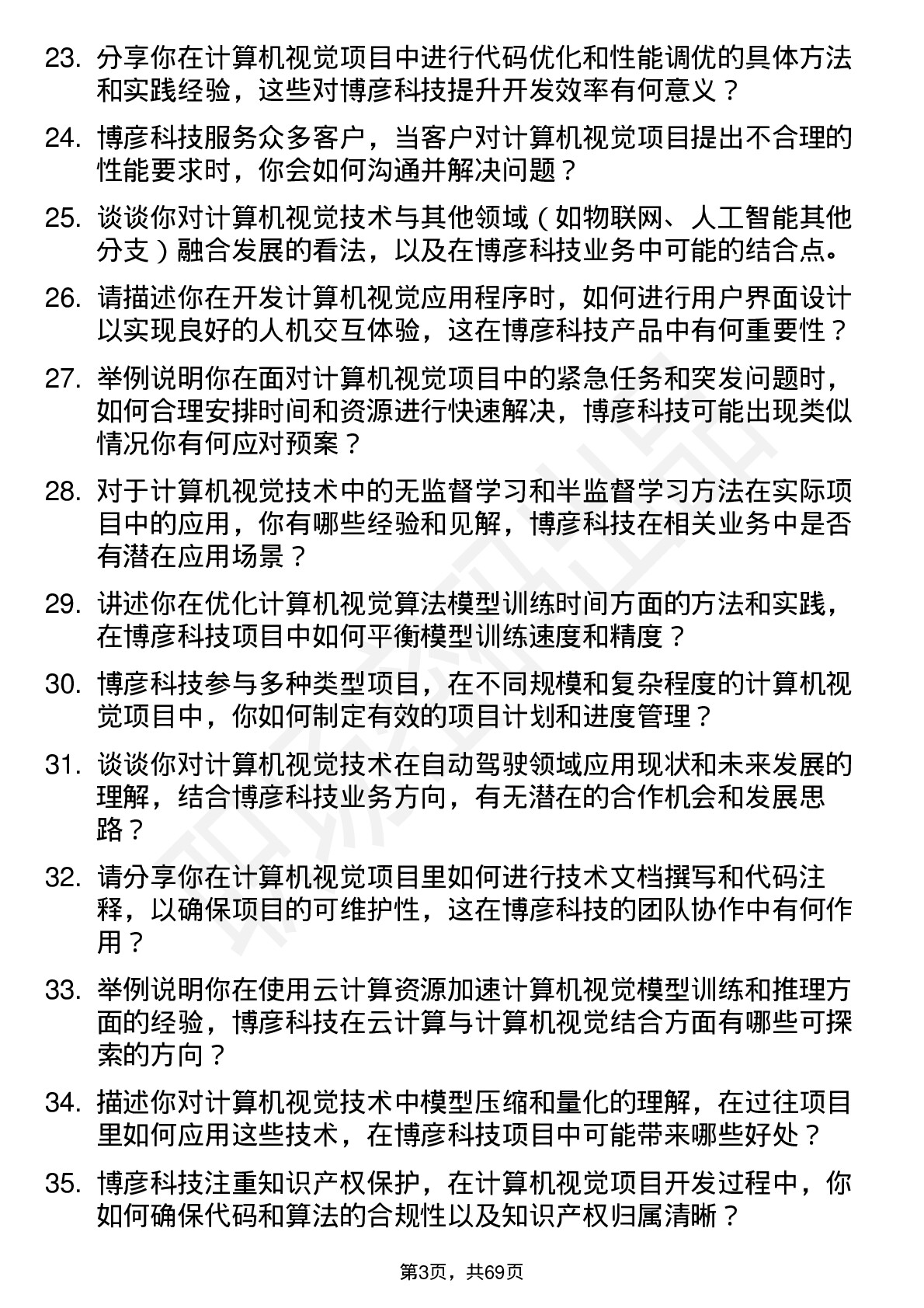 23. 分享你在计算机视觉项目中进行代码优化和性能调优的具体方法和实践经验，这些对博彦科技提升开发效率有何意义？

24. 博彦科技服务众多客户，当客户对计算机视觉项目提出不合理的性能要求时，你会如何沟通并解决问题？

25. 谈谈你对计算机视觉技术与其他领域（如物联网、人工智能其他分支）融合发展的看法，以及在博彦科技业务中可能的结合点。

26. 请描述你在开发计算机视觉应用程序时，如何进行用户界面设计以实现良好的人机交互体验，这在博彦科技产品中有何重要性？

27. 举例说明你在面对计算机视觉项目中的紧急任务和突发问题时，如何合理安排时间和资源进行快速解决，博彦科技可能出现类似情况你有何应对预案？

28. 对于计算机视觉技术中的无监督学习和半监督学习方法在实际项目中的应用，你有哪些经验和见解，博彦科技在相关业务中是否有潜在应用场景？

29. 讲述你在优化计算机视觉算法模型训练时间方面的方法和实践，在博彦科技项目中如何平衡模型训练速度和精度？

30. 博彦科技参与多种类型项目，在不同规模和复杂程度的计算机视觉项目中，你如何制定有效的项目计划和进度管理？

31. 谈谈你对计算机视觉技术在自动驾驶领域应用现状和未来发展的理解，结合博彦科技业务方向，有无潜在的合作机会和发展思路？

32. 请分享你在计算机视觉项目里如何进行技术文档撰写和代码注释，以确保项目的可维护性，这在博彦科技的团队协作中有何作用？

33. 举例说明你在使用云计算资源加速计算机视觉模型训练和推理方面的经验，博彦科技在云计算与计算机视觉结合方面有哪些可探索的方向？

34. 描述你对计算机视觉技术中模型压缩和量化的理解，在过往项目里如何应用这些技术，在博彦科技项目中可能带来哪些好处？

35. 博彦科技注重知识产权保护，在计算机视觉项目开发过程中，你如何确保代码和算法的合规性以及知识产权归属清晰？

第3页，共69页